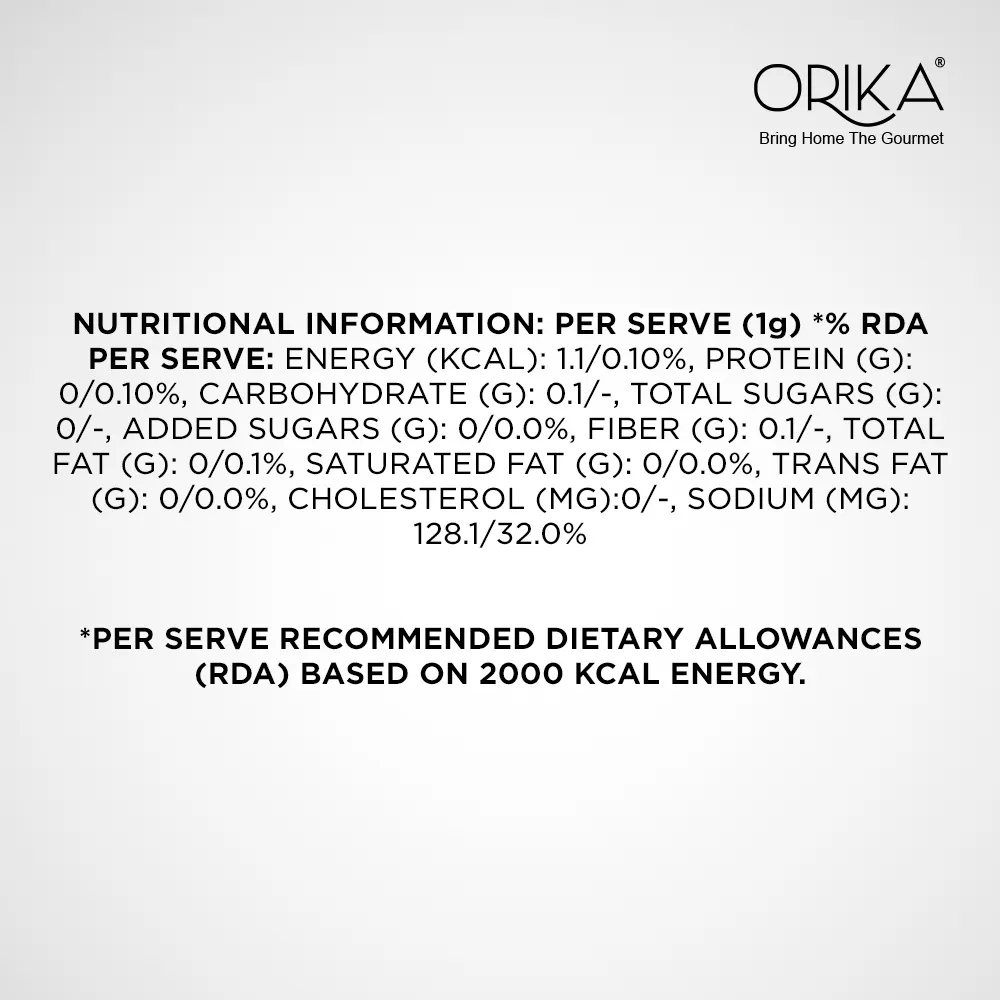 ORIKA®
Bring Home The Gourmet

NUTRITIONAL INFORMATION: PER SERVE (1g) *% RDA PER SERVE: ENERGY (KCAL): 1.1/0.10%, PROTEIN (G): 0/0.10%, CARBOHYDRATE (G): 0.1/-, TOTAL SUGARS (G): 0/-, ADDED SUGARS (G): 0/0.0%, FIBER (G): 0.1/-, TOTAL FAT (G): 0/0.1%, SATURATED FAT (G): 0/0.0%, TRANS FAT (G): 0/0.0%, CHOLESTEROL (MG):0/-, SODIUM (MG): 128.1/32.0%

*PER SERVE RECOMMENDED DIETARY ALLOWANCES (RDA) BASED ON 2000 KCAL ENERGY.